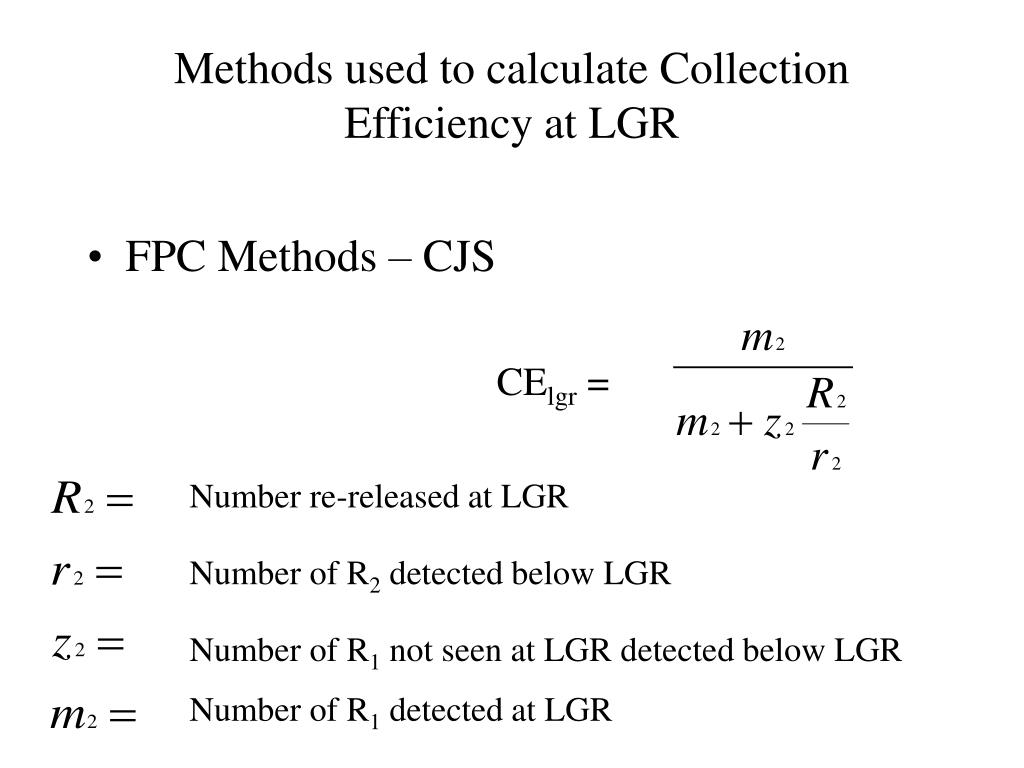 Methods used to calculate Collection Efficiency at LGR

• FPC Methods – CJS

$CE_{lgr} = \frac{m_2}{m_2 + z_2 \frac{R_2}{r_2}}$

$R_2 =$ Number re-released at LGR

$r_2 =$ Number of $R_2$ detected below LGR

$z_2 =$ Number of $R_1$ not seen at LGR detected below LGR

$m_2 =$ Number of $R_1$ detected at LGR